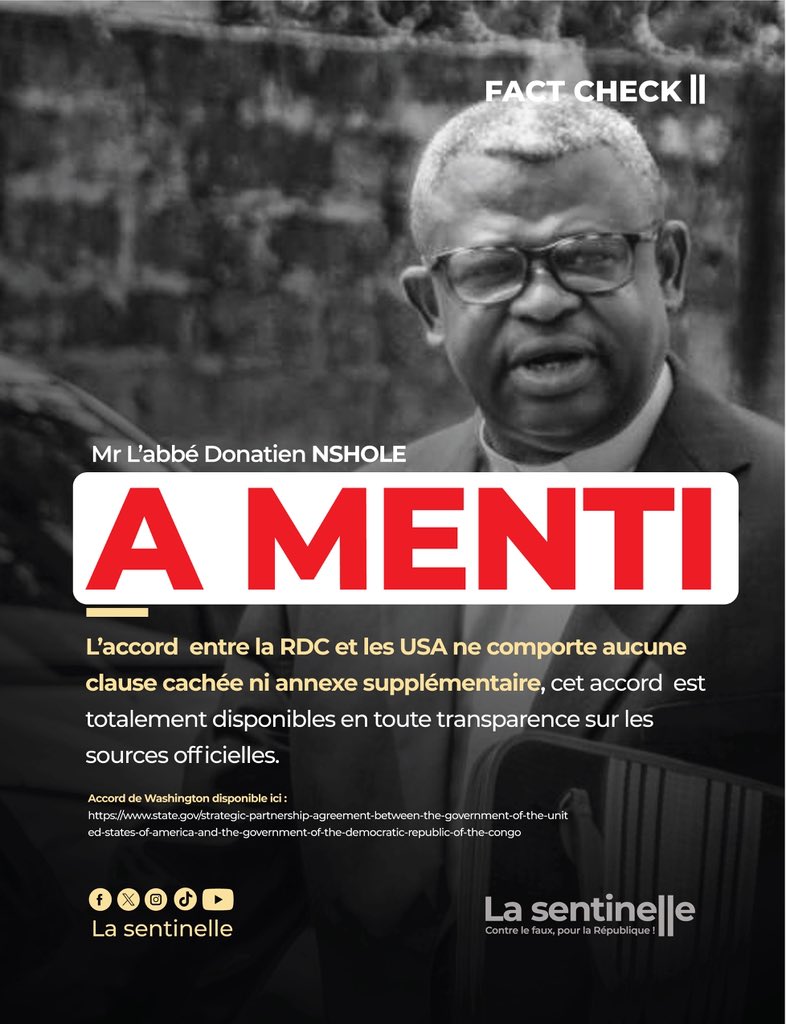 FACT CHECK ||

Mr L'abbé Donatien NSHOLE

A MENTI

L'accord entre la RDC et les USA ne comporte aucune clause cachée ni annexe supplémentaire, cet accord est totalement disponibles en toute transparence sur les sources officielles.

Accord de Washington disponible ici :
https://www.state.gov/strategic-partnership-agreement-between-the-government-of-the-united-states-of-america-and-the-government-of-the-democratic-republic-of-the-congo

La sentinelle

La sentinelle
Contre le faux, pour la République !